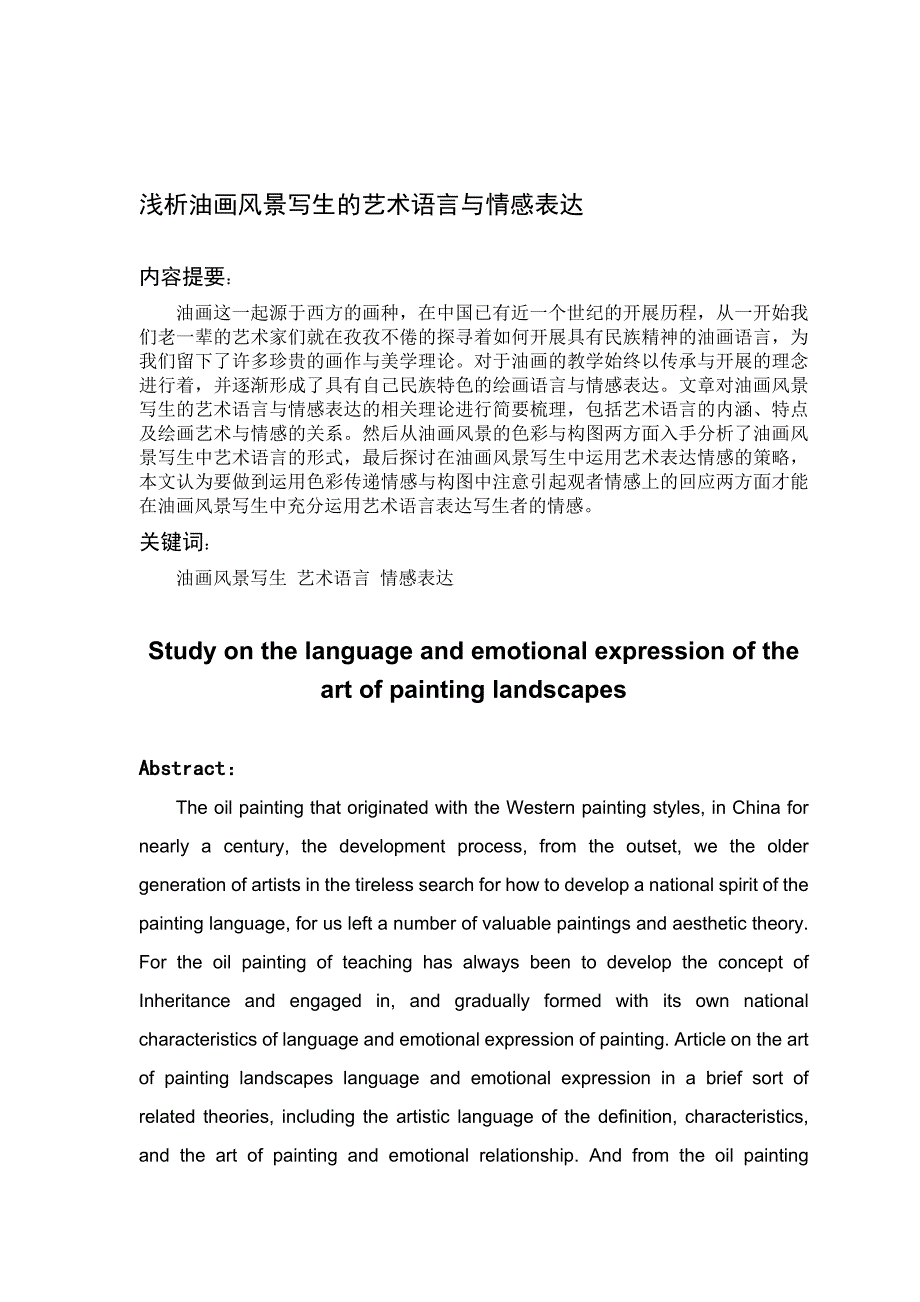 浅析油画风景写生的艺术语言与情感表达

内容提要：

油画这一起源于西方的画种，在中国已有近一个世纪的开展历程，从一开始我们老一辈的艺术家们就在孜孜不倦的探寻着如何开展具有民族精神的油画语言，为我们留下了许多珍贵的画作与美学理论。对于油画的教学始终以传承与开展的理念进行着，并逐渐形成了具有自己民族特色的绘画语言与情感表达。文章对油画风景写生的艺术语言与情感表达的相关理论进行简要梳理，包括艺术语言的内涵、特点及绘画艺术与情感的关系。然后从油画风景的色彩与构图两方面入手分析了油画风景写生中艺术语言的形式，最后探讨在油画风景写生中运用艺术表达情感的策略，本文认为要做到运用色彩传递情感与构图中注意引起观者情感上的回应两方面才能在油画风景写生中充分运用艺术语言表达写生者的情感。

关键词:

油画风景写生 艺术语言 情感表达

Study on the language and emotional expression of the art of painting landscapes

Abstract:

The oil painting that originated with the Western painting styles, in China for nearly a century, the development process, from the outset, we the older generation of artists in the tireless search for how to develop a national spirit of the painting language, for us left a number of valuable paintings and aesthetic theory. For the oil painting of teaching has always been to develop the concept of Inheritance and engaged in, and gradually formed with its own national characteristics of language and emotional expression of painting. Article on the art of painting landscapes language and emotional expression in a brief sort of related theories, including the artistic language of the definition, characteristics, and the art of painting and emotional relationship. And from the oil painting